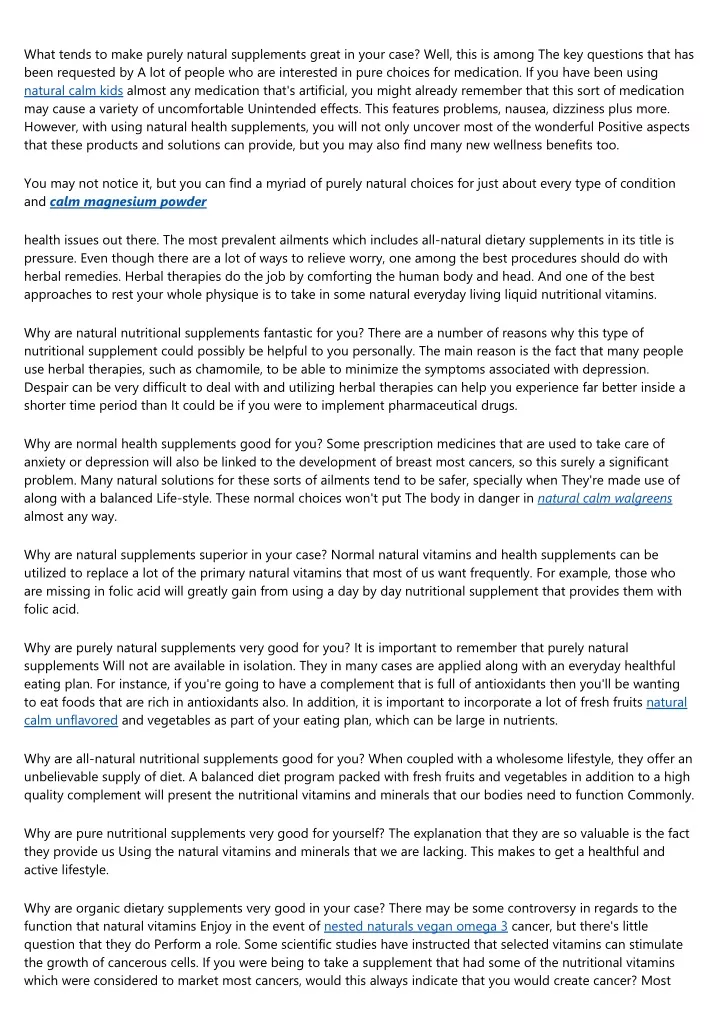 What tends to make purely natural supplements great in your case? Well, this is among The key questions that has been requested by A lot of people who are interested in pure choices for medication. If you have been using natural calm kids almost any medication that's artificial, you might already remember that this sort of medication may cause a variety of uncomfortable Unintended effects. This features problems, nausea, dizziness plus more. However, with using natural health supplements, you will not only uncover most of the wonderful Positive aspects that these products and solutions can provide, but you may also find many new wellness benefits too.

You may not notice it, but you can find a myriad of purely natural choices for just about every type of condition and calm magnesium powder

health issues out there. The most prevalent ailments which includes all-natural dietary supplements in its title is pressure. Even though there are a lot of ways to relieve worry, one among the best procedures should do with herbal remedies. Herbal therapies do the job by comforting the human body and head. And one of the best approaches to rest your whole physique is to take in some natural everyday living liquid nutritional vitamins.

Why are natural nutritional supplements fantastic for you? There are a number of reasons why this type of nutritional supplement could possibly be helpful to you personally. The main reason is the fact that many people use herbal therapies, such as chamomile, to be able to minimize the symptoms associated with depression. Despair can be very difficult to deal with and utilizing herbal therapies can help you experience far better inside a shorter time period than It could be if you were to implement pharmaceutical drugs.

Why are normal health supplements good for you? Some prescription medicines that are used to take care of anxiety or depression will also be linked to the development of breast most cancers, so this surely a significant problem. Many natural solutions for these sorts of ailments tend to be safer, specially when They're made use of along with a balanced Life-style. These normal choices won't put The body in danger in natural calm walgreens almost any way.

Why are natural supplements superior in your case? Normal natural vitamins and health supplements can be utilized to replace a lot of the primary natural vitamins that most of us want frequently. For example, those who are missing in folic acid will greatly gain from using a day by day nutritional supplement that provides them with folic acid.

Why are purely natural supplements very good for you? It is important to remember that purely natural supplements Will not are available in isolation. They in many cases are applied along with an everyday healthful eating plan. For instance, if you're going to have a complement that is full of antioxidants then you'll be wanting to eat foods that are rich in antioxidants also. In addition, it is important to incorporate a lot of fresh fruits natural calm unflavored and vegetables as part of your eating plan, which can be large in nutrients.

Why are all-natural nutritional supplements good for you? When coupled with a wholesome lifestyle, they offer an unbelievable supply of diet. A balanced diet program packed with fresh fruits and vegetables in addition to a high quality complement will present the nutritional vitamins and minerals that our bodies need to function Commonly.

Why are pure nutritional supplements very good for yourself? The explanation that they are so valuable is the fact they provide us Using the natural vitamins and minerals that we are lacking. This makes to get a healthful and active lifestyle.

Why are organic dietary supplements very good in your case? There may be some controversy in regards to the function that natural vitamins Enjoy in the event of nested naturals vegan omega 3 cancer, but there's little question that they do Perform a role. Some scientific studies have instructed that selected vitamins can stimulate the growth of cancerous cells. If you were being to take a supplement that had some of the nutritional vitamins which were considered to market most cancers, would this always indicate that you would create cancer? Most